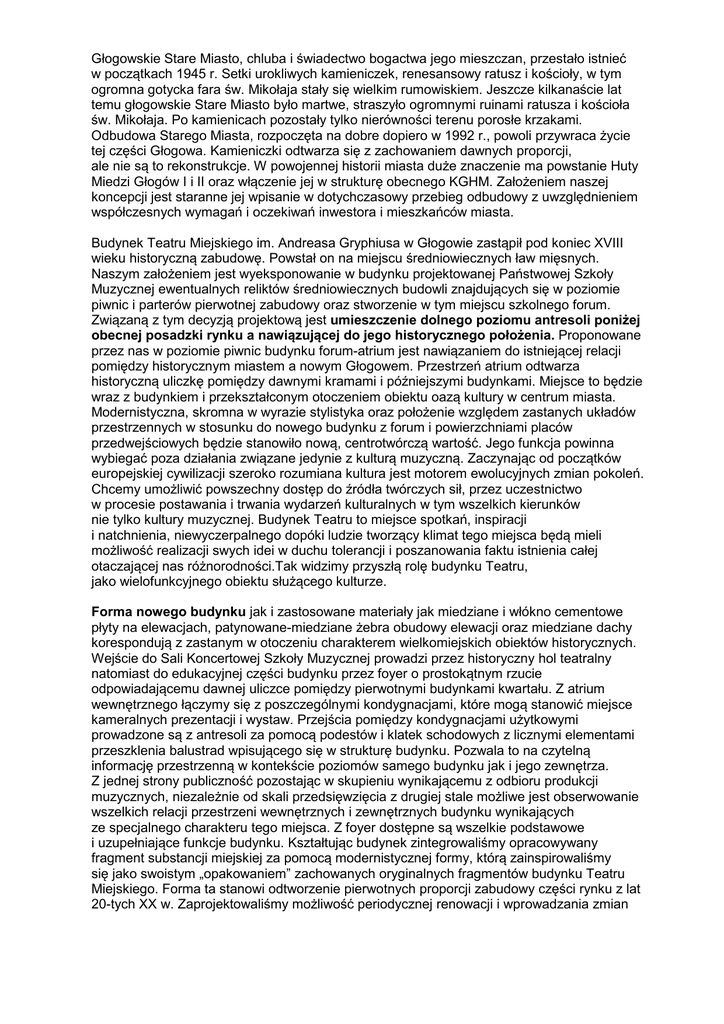 Głogowskie Stare Miasto, chluba i świadectwo bogactwa jego mieszczan, przestało istnieć w początkach 1945 r. Setki urokliwych kamieniczek, renesansowy ratusz i kościoły, w tym ogromna gotycka fara św. Mikołaja stały się wielkim rumowiskiem. Jeszcze kilkanaście lat temu głogowskie Stare Miasto było martwe, straszyło ogromnymi ruinami ratusza i kościoła św. Mikołaja. Po kamienicach pozostały tylko nierówności terenu porosłe krzakami. Odbudowa Starego Miasta, rozpoczęta na dobre dopiero w 1992 r., powoli przywraca życie tej części Głogowa. Kamieniczki odtwarza się z zachowaniem dawnych proporcji, ale nie są to rekonstrukcje. W powojennej historii miasta duże znaczenie ma powstanie Huty Miedzi Głogów I i II oraz włączenie jej w strukturę obecnego KGHM. Założeniem naszej koncepcji jest staranne jej wpisanie w dotychczasowy przebieg odbudowy z uwzględnieniem współczesnych wymagań i oczekiwań inwestora i mieszkańców miasta.

Budynek Teatru Miejskiego im. Andreasa Gryphiusa w Głogowie zastąpił pod koniec XVIII wieku historyczną zabudowę. Powstał on na miejscu średniowiecznych ław mięsnych. Naszym założeniem jest wyeksponowanie w budynku projektowanej Państwowej Szkoły Muzycznej ewentualnych reliktów średniowiecznych budowli znajdujących się w poziomie piwnic i parterów pierwotnej zabudowy oraz stworzenie w tym miejscu szkolnego forum. Związaną z tym decyzją projektową jest **umieszczenie dolnego poziomu antresoli poniżej obecnej posadzki rynku a nawiązującej do jego historycznego położenia.** Proponowane przez nas w poziomie piwnic budynku forum-atrium jest nawiązaniem do istniejącej relacji pomiędzy historycznym miastem a nowym Głogowem. Przestrzeń atrium odtwarza historyczną uliczkę pomiędzy dawnymi kramami i późniejszymi budynkami. Miejsce to będzie wraz z budynkiem i przekształconym otoczeniem obiektu oazą kultury w centrum miasta. Modernistyczna, skromna w wyrazie stylistyka oraz położenie względem zastanych układów przestrzennych w stosunku do nowego budynku z forum i powierzchniami placów przedwejściowych będzie stanowiło nową, centrotwórczą wartość. Jego funkcja powinna wybiegać poza działania związane jedynie z kulturą muzyczną. Zaczynając od początków europejskiej cywilizacji szeroko rozumiana kultura jest motorem ewolucyjnych zmian pokoleń. Chcemy umożliwić powszechny dostęp do źródła twórczych sił, przez uczestnictwo w procesie postawania i trwania wydarzeń kulturalnych w tym wszelkich kierunków nie tylko kultury muzycznej. Budynek Teatru to miejsce spotkań, inspiracji i natchnienia, niewyczerpalnego dopóki ludzie tworzący klimat tego miejsca będą mieli możliwość realizacji swych idei w duchu tolerancji i poszanowania faktu istnienia całej otaczającej nas różnorodności.Tak widzimy przyszłą rolę budynku Teatru, jako wielofunkcyjnego obiektu służącego kulturze.

**Forma nowego budynku** jak i zastosowane materiały jak miedziane i włókno cementowe płyty na elewacjach, patynowane-miedziane żebra obudowy elewacji oraz miedziane dachy korespondują z zastanym w otoczeniu charakterem wielkomiejskich obiektów historycznych. Wejście do Sali Koncertowej Szkoły Muzycznej prowadzi przez historyczny hol teatralny natomiast do edukacyjnej części budynku przez foyer o prostokątnym rzucie odpowiadającemu dawnej uliczce pomiędzy pierwotnymi budynkami kwartału. Z atrium wewnętrznego łączymy się z poszczególnymi kondygnacjami, które mogą stanowić miejsce kameralnych prezentacji i wystaw. Przejścia pomiędzy kondygnacjami użytkowymi prowadzone są z antresoli za pomocą podestów i klatek schodowych z licznymi elementami przeszklenia balustrad wpisującego się w strukturę budynku. Pozwala to na czytelną informację przestrzenną w kontekście poziomów samego budynku jak i jego zewnętrza. Z jednej strony publiczność pozostając w skupieniu wynikającemu z odbioru produkcji muzycznych, niezależnie od skali przedsięwzięcia z drugiej stale możliwe jest obserwowanie wszelkich relacji przestrzeni wewnętrznych i zewnętrznych budynku wynikających ze specjalnego charakteru tego miejsca. Z foyer dostępne są wszelkie podstawowe i uzupełniające funkcje budynku. Kształtując budynek zintegrowaliśmy opracowywany fragment substancji miejskiej za pomocą modernistycznej formy, którą zainspirowaliśmy się jako swoistym „opakowaniem" zachowanych oryginalnych fragmentów budynku Teatru Miejskiego. Forma ta stanowi odtworzenie pierwotnych proporcji zabudowy części rynku z lat 20-tych XX w. Zaprojektowaliśmy możliwość periodycznej renowacji i wprowadzania zmian